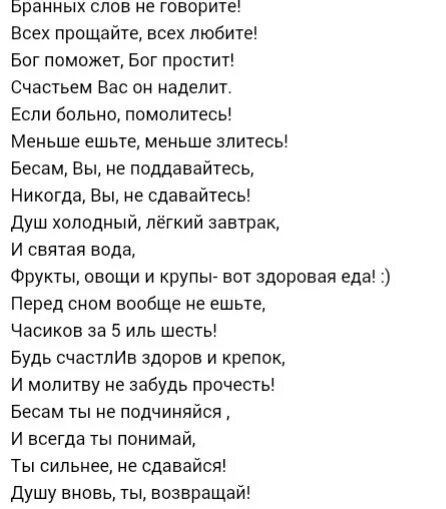 Бранных слов не говорите!
Всех прощайте, всех любите!
Бог поможет, Бог простит!
Счастьем Вас он наделит.
Если больно, помолитесь!
Меньше ешьте, меньше злитесь!
Бесам, Вы, не поддавайтесь,
Никогда, Вы, не сдавайтесь!
Душ холодный, лёгкий завтрак,
И святая вода,
Фрукты, овощи и крупы- вот здоровая еда! :)
Перед сном вообще не ешьте,
Часиков за 5 иль шесть!
Будь счастлИв здоров и крепок,
И молитву не забудь прочесть!
Бесам ты не подчиняйся ,
И всегда ты понимай,
Ты сильнее, не сдавайся!
Душу вновь, ты, возвращай!